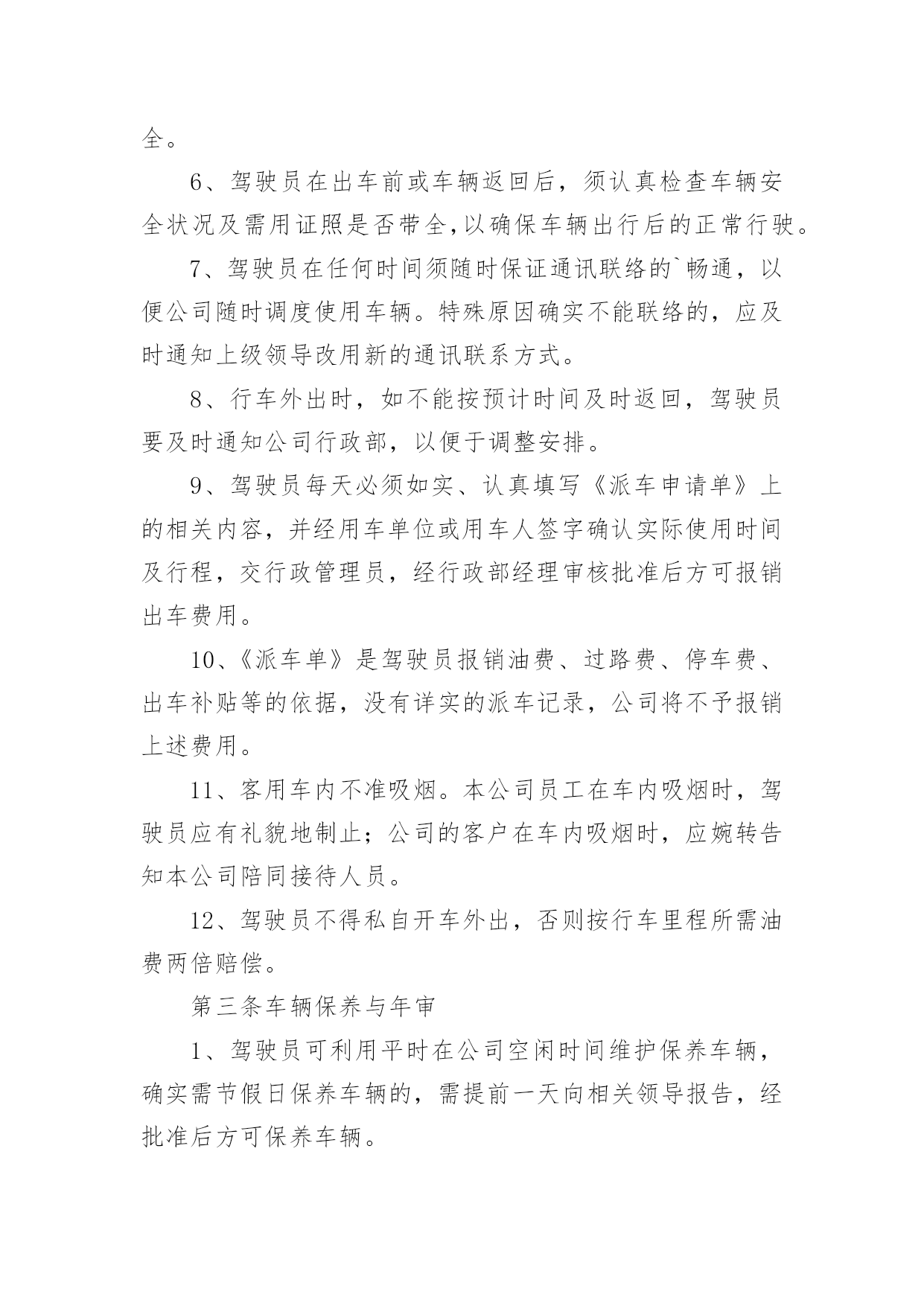 全。

6、驾驶员在出车前或车辆返回后，须认真检查车辆安全状况及需用证照是否带全,以确保车辆出行后的正常行驶。

7、驾驶员在任何时间须随时保证通讯联络的`畅通，以便公司随时调度使用车辆。特殊原因确实不能联络的，应及时通知上级领导改用新的通讯联系方式。

8、行车外出时，如不能按预计时间及时返回，驾驶员要及时通知公司行政部，以便于调整安排。

9、驾驶员每天必须如实、认真填写《派车申请单》上的相关内容，并经用车单位或用车人签字确认实际使用时间及行程，交行政管理员，经行政部经理审核批准后方可报销出车费用。

10、《派车单》是驾驶员报销油费、过路费、停车费、出车补贴等的依据，没有详实的派车记录，公司将不予报销上述费用。

11、客用车内不准吸烟。本公司员工在车内吸烟时，驾驶员应有礼貌地制止；公司的客户在车内吸烟时，应婉转告知本公司陪同接待人员。

12、驾驶员不得私自开车外出，否则按行车里程所需油费两倍赔偿。

第三条车辆保养与年审

1、驾驶员可利用平时在公司空闲时间维护保养车辆，确实需节假日保养车辆的，需提前一天向相关领导报告，经批准后方可保养车辆。